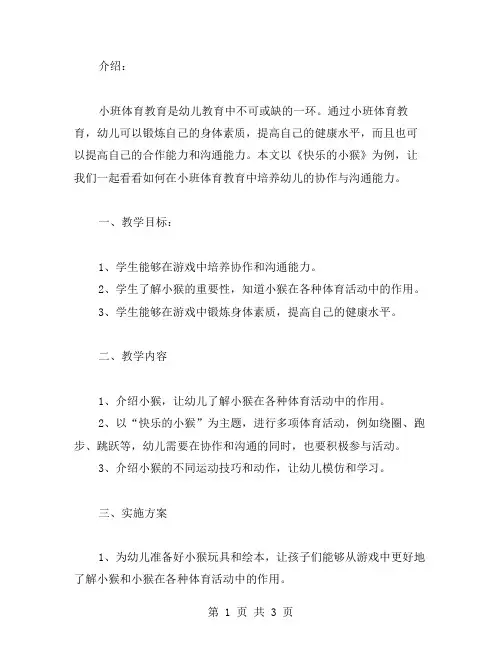 介绍：

小班体育教育是幼儿教育中不可或缺的一环。通过小班体育教育，幼儿可以锻炼自己的身体素质，提高自己的健康水平，而且也可以提高自己的合作能力和沟通能力。本文以《快乐的小猴》为例，让我们一起看看如何在小班体育教育中培养幼儿的协作与沟通能力。

一、教学目标：

1、学生能够在游戏中培养协作和沟通能力。
2、学生了解小猴的重要性，知道小猴在各种体育活动中的作用。
3、学生能够在游戏中锻炼身体素质，提高自己的健康水平。

二、教学内容

1、介绍小猴，让幼儿了解小猴在各种体育活动中的作用。
2、以“快乐的小猴”为主题，进行多项体育活动，例如绕圈、跑步、跳跃等，幼儿需要在协作和沟通的同时，也要积极参与活动。
3、介绍小猴的不同运动技巧和动作，让幼儿模仿和学习。

三、实施方案

1、为幼儿准备好小猴玩具和绘本，让孩子们能够从游戏中更好地了解小猴和小猴在各种体育活动中的作用。

第 1 页 共 3 页